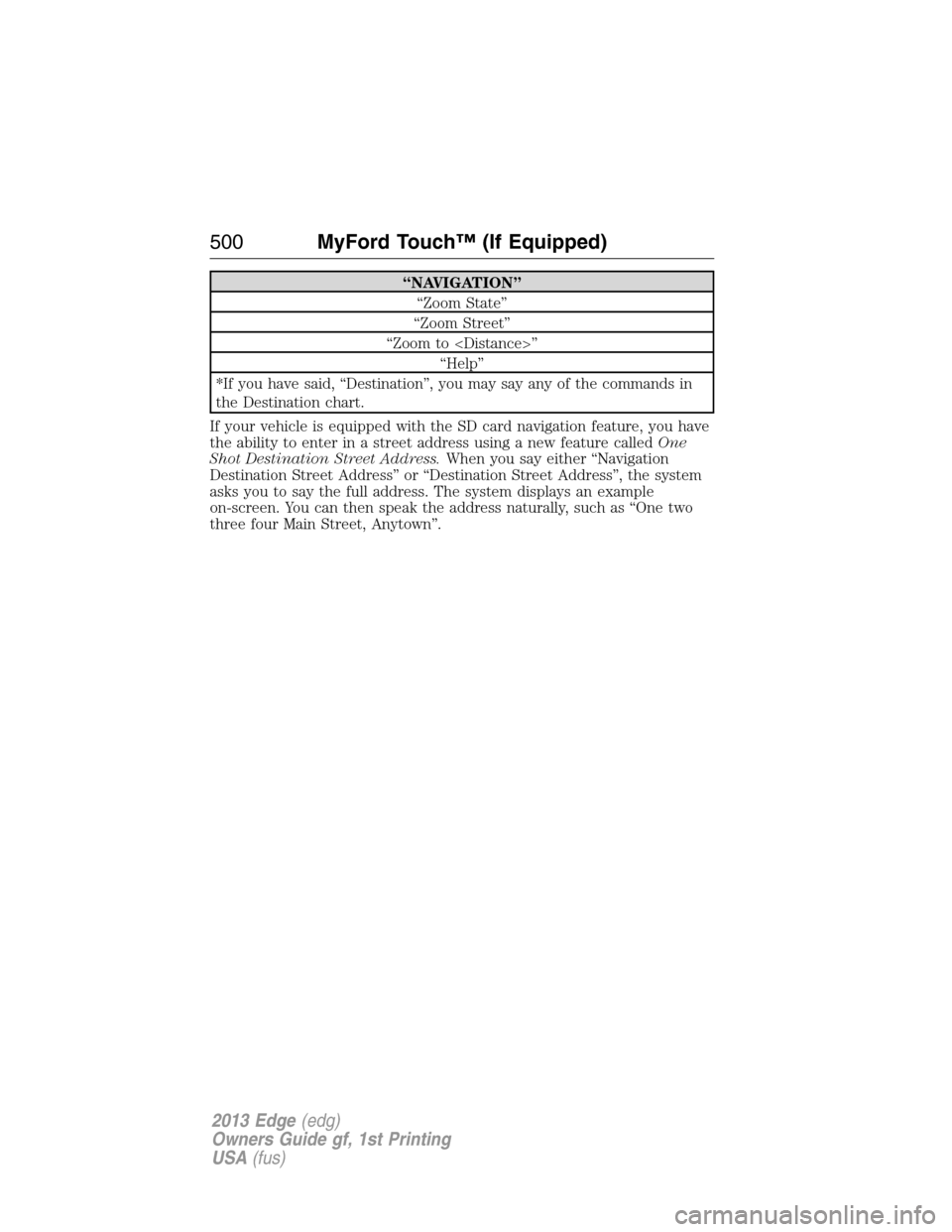 500 MyFord Touch™ (If Equipped)

| "NAVIGATION" |
|---|
| "Zoom State" |
| "Zoom Street" |
| "Zoom to <Distance>" |
| "Help" |
| *If you have said, "Destination", you may say any of the commands in the Destination chart. |

If your vehicle is equipped with the SD card navigation feature, you have the ability to enter in a street address using a new feature called One Shot Destination Street Address. When you say either "Navigation Destination Street Address" or "Destination Street Address", the system asks you to say the full address. The system displays an example on-screen. You can then speak the address naturally, such as "One two three four Main Street, Anytown".

2013 Edge (edg)
Owners Guide gf, 1st Printing
USA (fus)

carmanualsonline.info